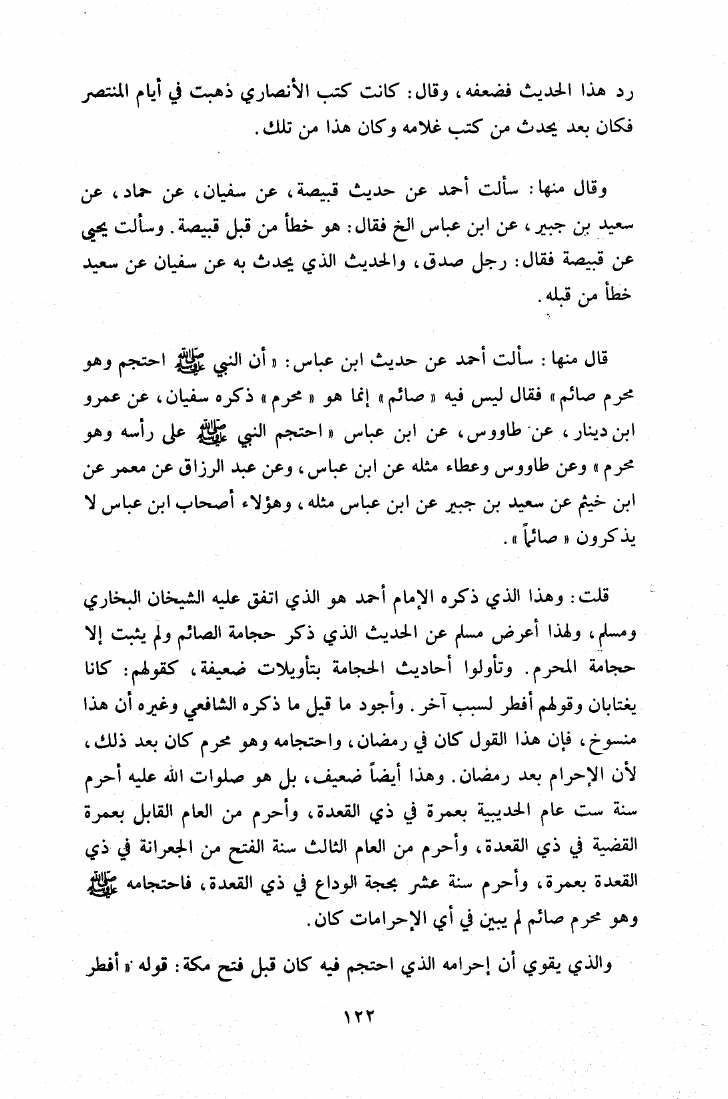 رد هذا الحديث فضعفه، وقال: كانت كتب الأنصاري ذهبت في أيام المنتصر فكان بعد يحدث من كتب غلامه وكان هذا من تلك.

وقال منها: سألت أحمد عن حديث قبيصة، عن سفيان، عن حماد، عن سعيد بن جبير، عن ابن عباس الخ فقال: هو خطأ من قبل قبيصة. وسألت يحيى عن قبيصة فقال: رجل صدق، والحديث الذي يحدث به عن سفيان عن سعيد خطأ من قبله.

قال منها: سألت أحمد عن حديث ابن عباس: «أن النبي ﷺ احتجم وهو محرم صائم» فقال ليس فيه «صائم» إنما هو «محرم» ذكره سفيان، عن عمرو ابن دينار، عن طاووس، عن ابن عباس «احتجم النبي ﷺ على رأسه وهو محرم» وعن طاووس وعطاء مثله عن ابن عباس، وعن عبد الرزاق عن معمر عن ابن خيثم عن سعيد بن جبير عن ابن عباس مثله، وهؤلاء أصحاب ابن عباس لا يذكرون «صائماً».

قلت: وهذا الذي ذكره الإمام أحمد هو الذي اتفق عليه الشيخان البخاري ومسلم، ولهذا أعرض مسلم عن الحديث الذي ذكر حجامة الصائم ولم يثبت إلا حجامة المحرم. وتأولوا أحاديث الحجامة بتأويلات ضعيفة، كقولهم: كانا يغتابان وقولهم أفطر لسبب آخر. وأجود ما قيل ما ذكره الشافعي وغيره أن هذا منسوخ، فإن هذا القول كان في رمضان، واحتجامه وهو محرم كان بعد ذلك، لأن الإحرام بعد رمضان. وهذا أيضاً ضعيف، بل هو صلوات الله عليه أحرم سنة ست عام الحديبية بعمرة في ذي القعدة، وأحرم من العام القابل بعمرة القضية في ذي القعدة، وأحرم من العام الثالث سنة الفتح من الجعرانة في ذي القعدة بعمرة، وأحرم سنة عشر بحجة الوداع في ذي القعدة، فاحتجامه ﷺ وهو محرم صائم لم يبين في أي الإحرامات كان.

والذي يقوي أن إحرامه الذي احتجم فيه كان قبل فتح مكة: قوله «أفطر

١٢٢